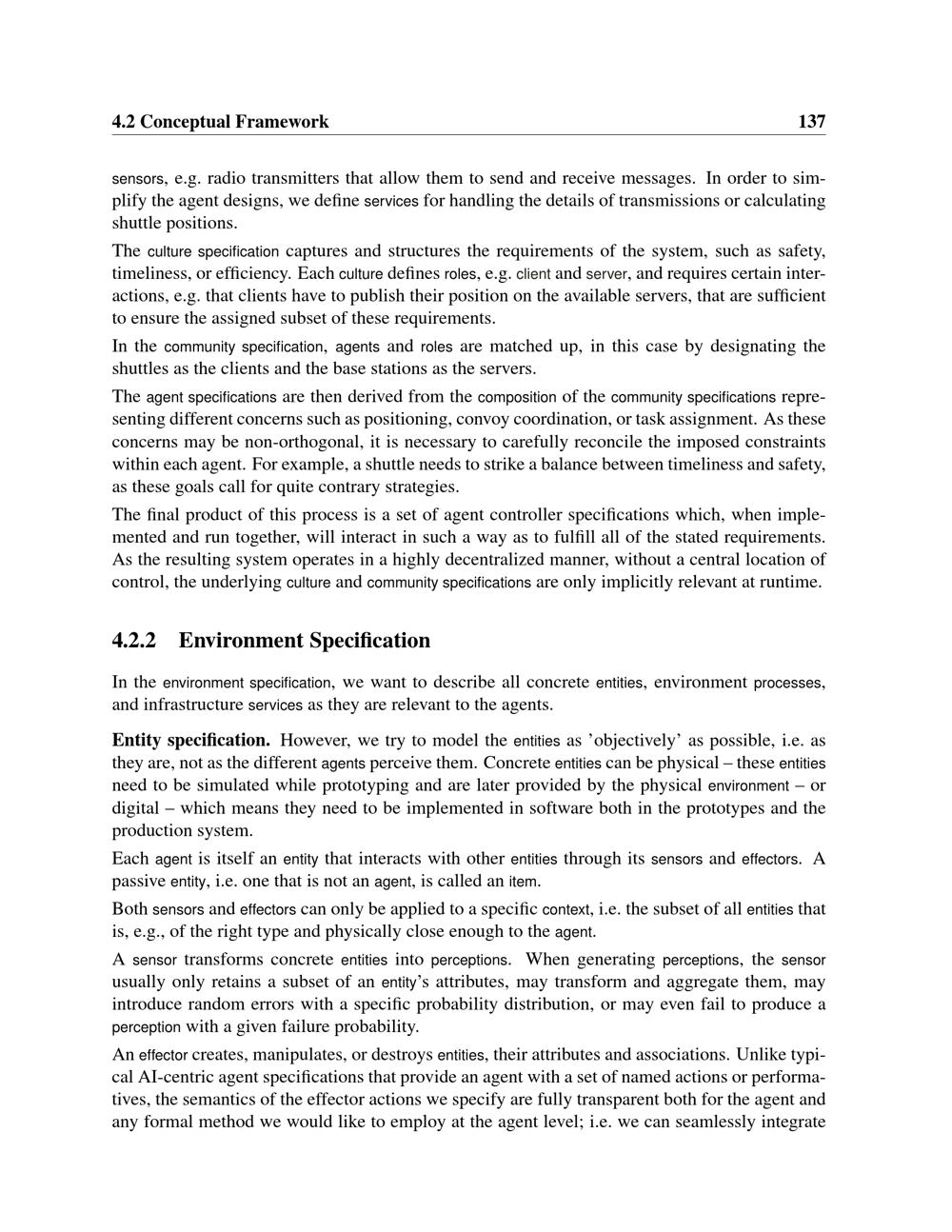 4.2 Conceptual Framework 137

sensors, e.g. radio transmitters that allow them to send and receive messages. In order to simplify the agent designs, we define services for handling the details of transmissions or calculating shuttle positions.

The culture specification captures and structures the requirements of the system, such as safety, timeliness, or efficiency. Each culture defines roles, e.g. client and server, and requires certain interactions, e.g. that clients have to publish their position on the available servers, that are sufficient to ensure the assigned subset of these requirements.

In the community specification, agents and roles are matched up, in this case by designating the shuttles as the clients and the base stations as the servers.

The agent specifications are then derived from the composition of the community specifications representing different concerns such as positioning, convoy coordination, or task assignment. As these concerns may be non-orthogonal, it is necessary to carefully reconcile the imposed constraints within each agent. For example, a shuttle needs to strike a balance between timeliness and safety, as these goals call for quite contrary strategies.

The final product of this process is a set of agent controller specifications which, when implemented and run together, will interact in such a way as to fulfill all of the stated requirements. As the resulting system operates in a highly decentralized manner, without a central location of control, the underlying culture and community specifications are only implicitly relevant at runtime.

4.2.2 Environment Specification

In the environment specification, we want to describe all concrete entities, environment processes, and infrastructure services as they are relevant to the agents.

Entity specification. However, we try to model the entities as 'objectively' as possible, i.e. as they are, not as the different agents perceive them. Concrete entities can be physical – these entities need to be simulated while prototyping and are later provided by the physical environment – or digital – which means they need to be implemented in software both in the prototypes and the production system.

Each agent is itself an entity that interacts with other entities through its sensors and effectors. A passive entity, i.e. one that is not an agent, is called an item.

Both sensors and effectors can only be applied to a specific context, i.e. the subset of all entities that is, e.g., of the right type and physically close enough to the agent.

A sensor transforms concrete entities into perceptions. When generating perceptions, the sensor usually only retains a subset of an entity's attributes, may transform and aggregate them, may introduce random errors with a specific probability distribution, or may even fail to produce a perception with a given failure probability.

An effector creates, manipulates, or destroys entities, their attributes and associations. Unlike typical AI-centric agent specifications that provide an agent with a set of named actions or performatives, the semantics of the effector actions we specify are fully transparent both for the agent and any formal method we would like to employ at the agent level; i.e. we can seamlessly integrate